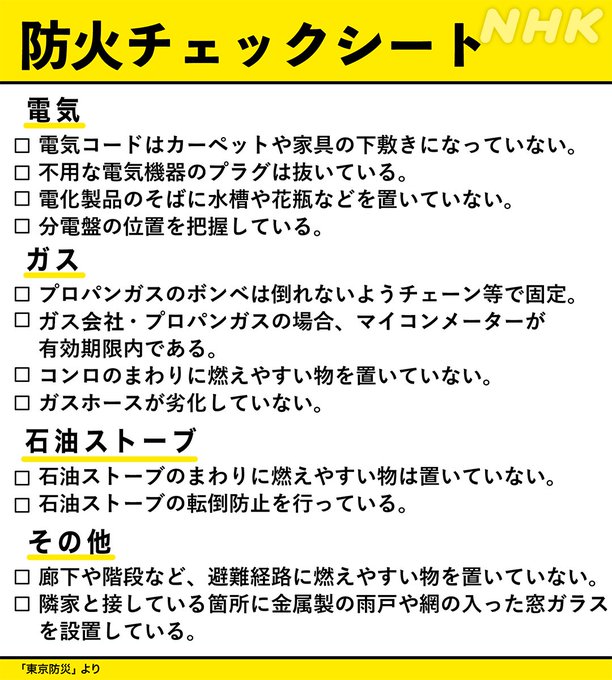 防火チェックシート

NHK

電気

□ 電気コードはカーペットや家具の下敷きになっていない。
□ 不用な電気機器のプラグは抜いている。
□ 電化製品のそばに水槽や花瓶などを置いていない。
□ 分電盤の位置を把握している。

ガス

□ プロパンガスのボンベは倒れないようチェーン等で固定。
□ ガス会社・プロパンガスの場合、マイコンメーターが有効期限内である。
□ コンロのまわりに燃えやすい物を置いていない。
□ ガスホースが劣化していない。

石油ストーブ

□ 石油ストーブのまわりに燃えやすい物は置いていない。
□ 石油ストーブの転倒防止を行っている。

その他

□ 廊下や階段など、避難経路に燃えやすい物を置いていない。
□ 隣家と接している箇所に金属製の雨戸や網の入った窓ガラスを設置している。

「東京防災」より